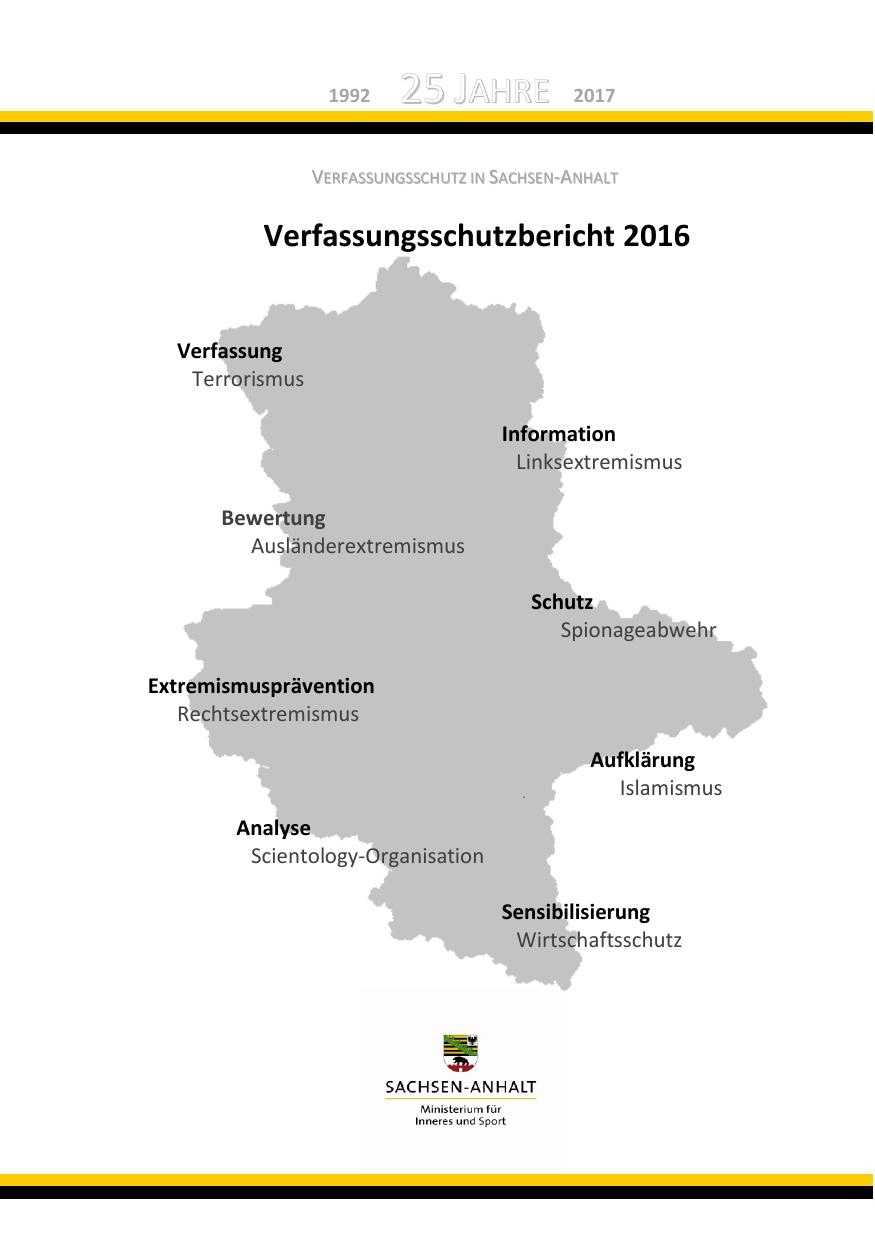 1992 25 JAHRE 2017

VERFASSUNGSSCHUTZ IN SACHSEN-ANHALT

Verfassungsschutzbericht 2016

Verfassung
Terrorismus

Information
Linksextremismus

Bewertung
Ausländerextremismus

Schutz
Spionageabwehr

Extremismusprävention
Rechtsextremismus

Aufklärung
Islamismus

Analyse
Scientology-Organisation

Sensibilisierung
Wirtschaftsschutz

SACHSEN-ANHALT
Ministerium für
Inneres und Sport